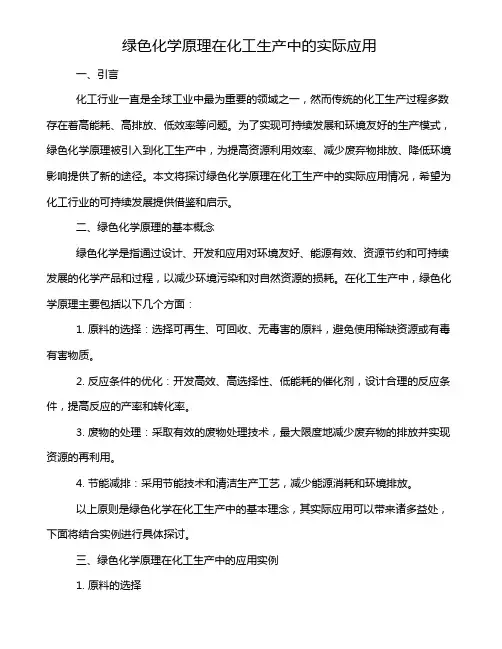 绿色化学原理在化工生产中的实际应用

一、引言

化工行业一直是全球工业中最为重要的领域之一，然而传统的化工生产过程多数存在着高能耗、高排放、低效率等问题。为了实现可持续发展和环境友好的生产模式，绿色化学原理被引入到化工生产中，为提高资源利用效率、减少废弃物排放、降低环境影响提供了新的途径。本文将探讨绿色化学原理在化工生产中的实际应用情况，希望为化工行业的可持续发展提供借鉴和启示。

二、绿色化学原理的基本概念

绿色化学是指通过设计、开发和应用对环境友好、能源有效、资源节约和可持续发展的化学产品和过程，以减少环境污染和对自然资源的损耗。在化工生产中，绿色化学原理主要包括以下几个方面：

1. 原料的选择：选择可再生、可回收、无毒害的原料，避免使用稀缺资源或有毒有害物质。

2. 反应条件的优化：开发高效、高选择性、低能耗的催化剂，设计合理的反应条件，提高反应的产率和转化率。

3. 废物的处理：采取有效的废物处理技术，最大限度地减少废弃物的排放并实现资源的再利用。

4. 节能减排：采用节能技术和清洁生产工艺，减少能源消耗和环境排放。

以上原则是绿色化学在化工生产中的基本理念，其实际应用可以带来诸多益处，下面将结合实例进行具体探讨。

三、绿色化学原理在化工生产中的应用实例

1. 原料的选择